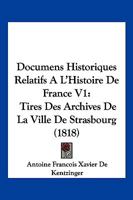 Documens Historiques Relatifs A L'Histoire De France V1: Tires Des Archives De La Ville De Strasbourg (1818)

Antoine Francois Xavier De Kentzinger